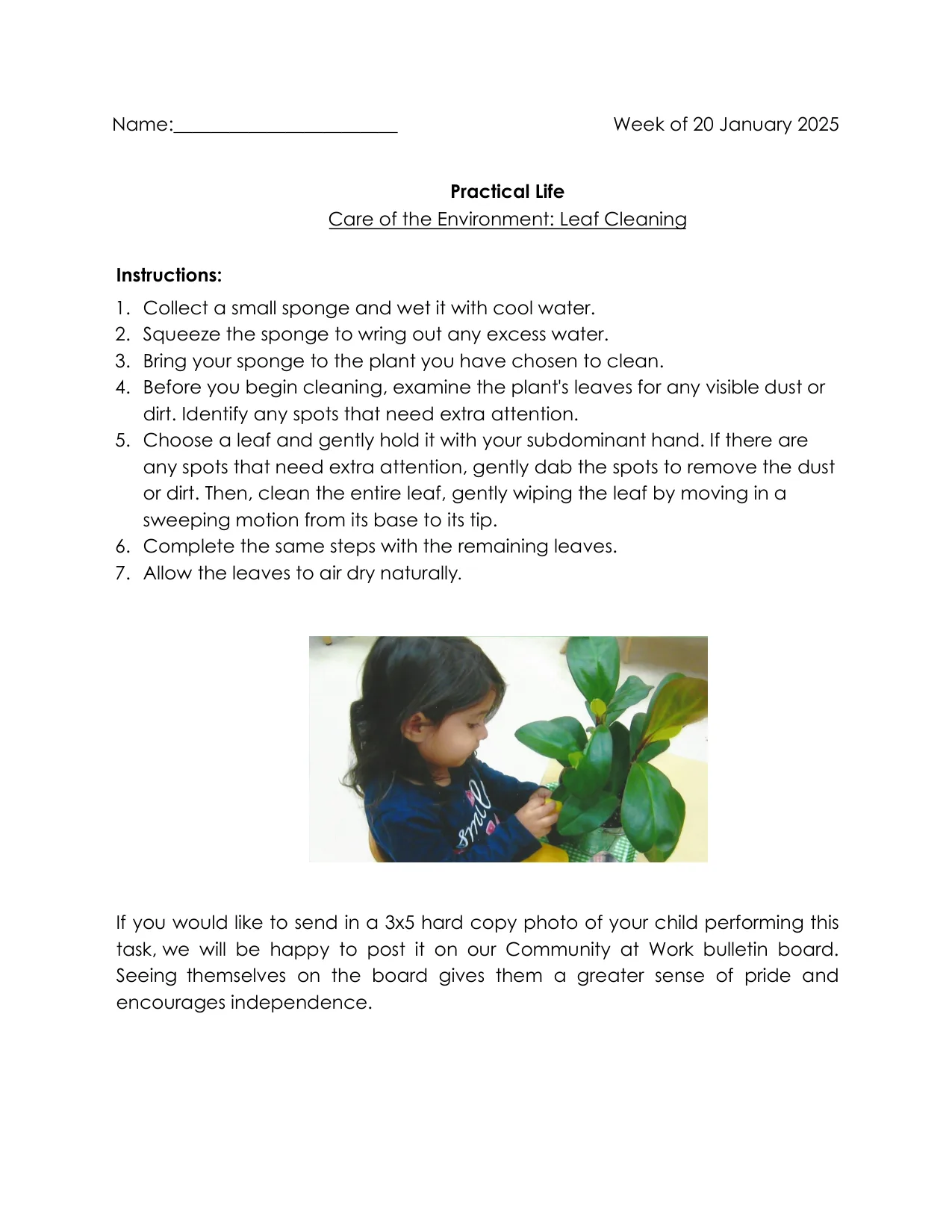 Name:____ Week of 20 January 2025

Practical Life
Care of the Environment: Leaf Cleaning

Instructions:
1. Collect a small sponge and wet it with cool water.
2. Squeeze the sponge to wring out any excess water.
3. Bring your sponge to the plant you have chosen to clean.
4. Before you begin cleaning, examine the plant's leaves for any visible dust or dirt. Identify any spots that need extra attention.
5. Choose a leaf and gently hold it with your subdominant hand. If there are any spots that need extra attention, gently dab the spots to remove the dust or dirt. Then, clean the entire leaf, gently wiping the leaf by moving in a sweeping motion from its base to its tip.
6. Complete the same steps with the remaining leaves.
7. Allow the leaves to air dry naturally.

If you would like to send in a 3x5 hard copy photo of your child performing this task, we will be happy to post it on our Community at Work bulletin board. Seeing themselves on the board gives them a greater sense of pride and encourages independence.